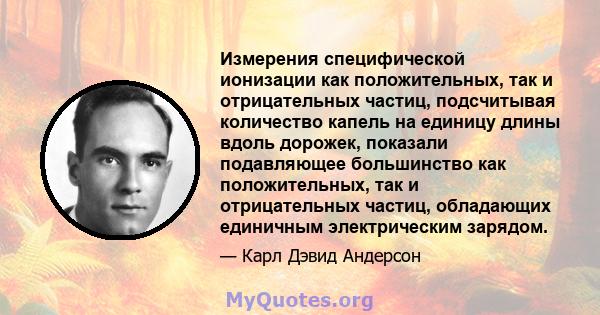 Измерения специфической ионизации как положительных, так и отрицательных частиц, подсчитывая количество капель на единицу длины вдоль дорожек, показали подавляющее большинство как положительных, так и отрицательных частиц, обладающих единичным электрическим зарядом.

— Карл Дэвид Андерсон

MyQuotes.org